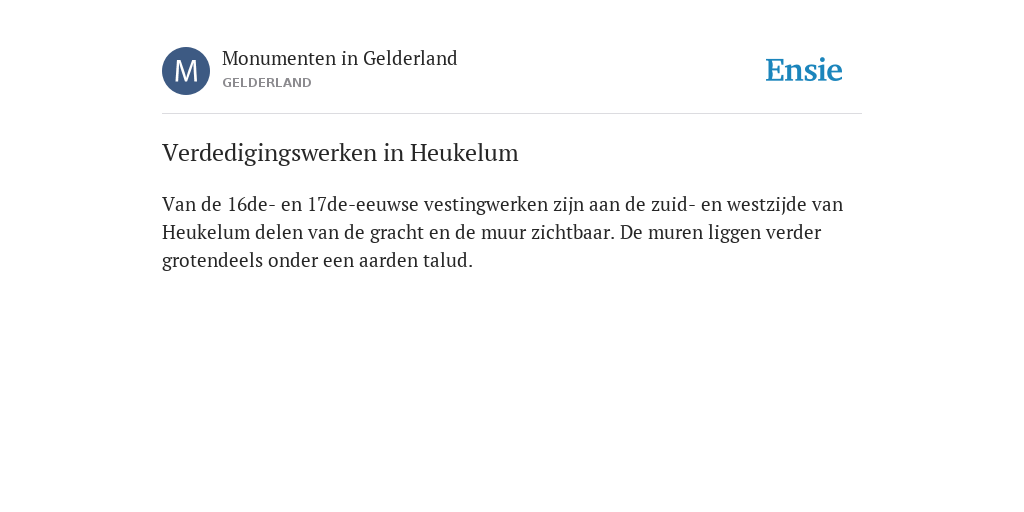 M

Monumenten in Gelderland
GELDERLAND

Ensie

Verdedigingswerken in Heukelum

Van de 16de- en 17de-eeuwse vestingwerken zijn aan de zuid- en westzijde van Heukelum delen van de gracht en de muur zichtbaar. De muren liggen verder grotendeels onder een aarden talud.